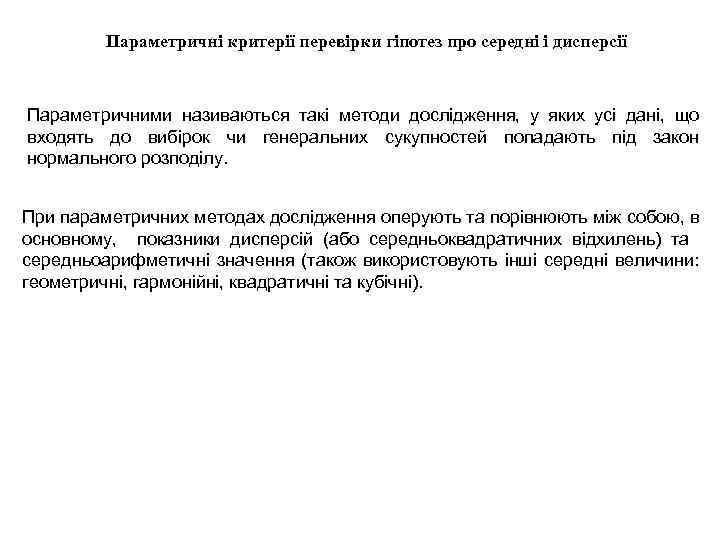 Параметричні критерії перевірки гіпотез про середні і дисперсії

Параметричними називаються такі методи дослідження, у яких усі дані, що входять до вибірок чи генеральних сукупностей попадають під закон нормального розподілу.

При параметричних методах дослідження оперують та порівнюють між собою, в основному, показники дисперсій (або середньоквадратичних відхилень) та середньоарифметичні значення (також використовують інші середні величини: геометричні, гармонійні, квадратичні та кубічні).